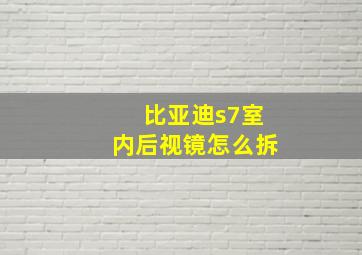 比亚迪s7室内后视镜怎么拆